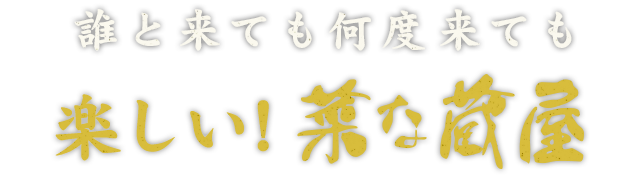 誰と来ても何度来ても

楽しい！菜な蔵屋